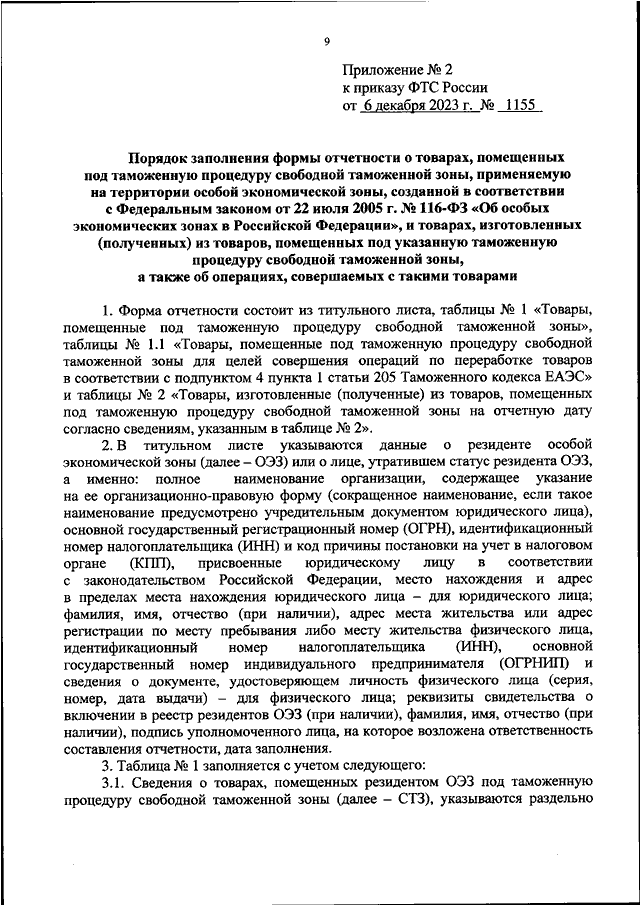 9

Приложение № 2
к приказу ФТС России
от 6 декабря 2023 г. № 1155

Порядок заполнения формы отчетности о товарах, помещенных под таможенную процедуру свободной таможенной зоны, применяемую на территории особой экономической зоны, созданной в соответствии с Федеральным законом от 22 июля 2005 г. № 116-ФЗ «Об особых экономических зонах в Российской Федерации», и товарах, изготовленных (полученных) из товаров, помещенных под указанную таможенную процедуру свободной таможенной зоны, а также об операциях, совершаемых с такими товарами

1. Форма отчетности состоит из титульного листа, таблицы № 1 «Товары, помещенные под таможенную процедуру свободной таможенной зоны», таблицы № 1.1 «Товары, помещенные под таможенную процедуру свободной таможенной зоны для целей совершения операций по переработке товаров в соответствии с подпунктом 4 пункта 1 статьи 205 Таможенного кодекса ЕАЭС» и таблицы № 2 «Товары, изготовленные (полученные) из товаров, помещенных под таможенную процедуру свободной таможенной зоны на отчетную дату согласно сведениям, указанным в таблице № 2».

2. В титульном листе указываются данные о резиденте особой экономической зоны (далее – ОЭЗ) или о лице, утратившем статус резидента ОЭЗ, а именно: полное наименование организации, содержащее указание на ее организационно-правовую форму (сокращенное наименование, если такое наименование предусмотрено учредительным документом юридического лица), основной государственный регистрационный номер (ОГРН), идентификационный номер налогоплательщика (ИНН) и код причины постановки на учет в налоговом органе (КПП), присвоенные юридическому лицу в соответствии с законодательством Российской Федерации, место нахождения и адрес в пределах места нахождения юридического лица – для юридического лица; фамилия, имя, отчество (при наличии), адрес места жительства или адрес регистрации по месту пребывания либо месту жительства физического лица, идентификационный номер налогоплательщика (ИНН), основной государственный номер индивидуального предпринимателя (ОГРНИП) и сведения о документе, удостоверяющем личность физического лица (серия, номер, дата выдачи) – для физического лица; реквизиты свидетельства о включении в реестр резидентов ОЭЗ (при наличии), фамилия, имя, отчество (при наличии), подпись уполномоченного лица, на которое возложена ответственность составления отчетности, дата заполнения.

3. Таблица № 1 заполняется с учетом следующего:

3.1. Сведения о товарах, помещенных резидентом ОЭЗ под таможенную процедуру свободной таможенной зоны (далее – СТЗ), указываются раздельно